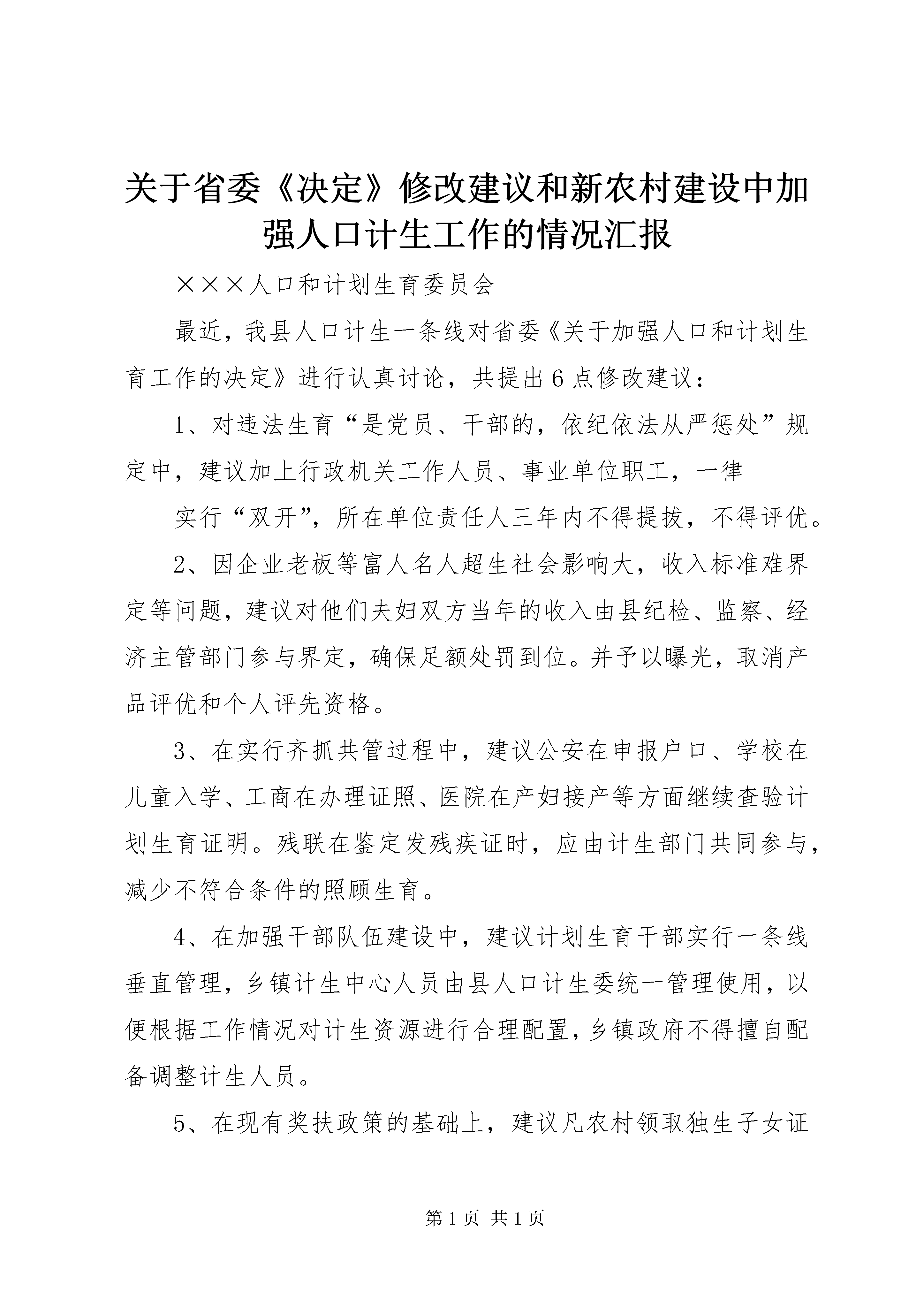 关于省委《决定》修改建议和新农村建设中加强人口计生工作的情况汇报

×××人口和计划生育委员会

最近，我县人口计生一条线对省委《关于加强人口和计划生育工作的决定》进行认真讨论，共提出6点修改建议：

1、对违法生育“是党员、干部的，依纪依法从严惩处”规定中，建议加上行政机关工作人员、事业单位职工，一律

实行“双开”，所在单位责任人三年内不得提拔，不得评优。

2、因企业老板等富人名人超生社会影响大，收入标准难界定等问题，建议对他们夫妇双方当年的收入由县纪检、监察、经济主管部门参与界定，确保足额处罚到位。并予以曝光，取消产品评优和个人评先资格。

3、在实行齐抓共管过程中，建议公安在申报户口、学校在儿童入学、工商在办理证照、医院在产妇接产等方面继续查验计划生育证明。残联在鉴定发残疾证时，应由计生部门共同参与，减少不符合条件的照顾生育。

4、在加强干部队伍建设中，建议计划生育干部实行一条线垂直管理，乡镇计生中心人员由县人口计生委统一管理使用，以便根据工作情况对计生资源进行合理配置，乡镇政府不得擅自配备调整计生人员。

5、在现有奖扶政策的基础上，建议凡农村领取独生子女证

第1页 共1页